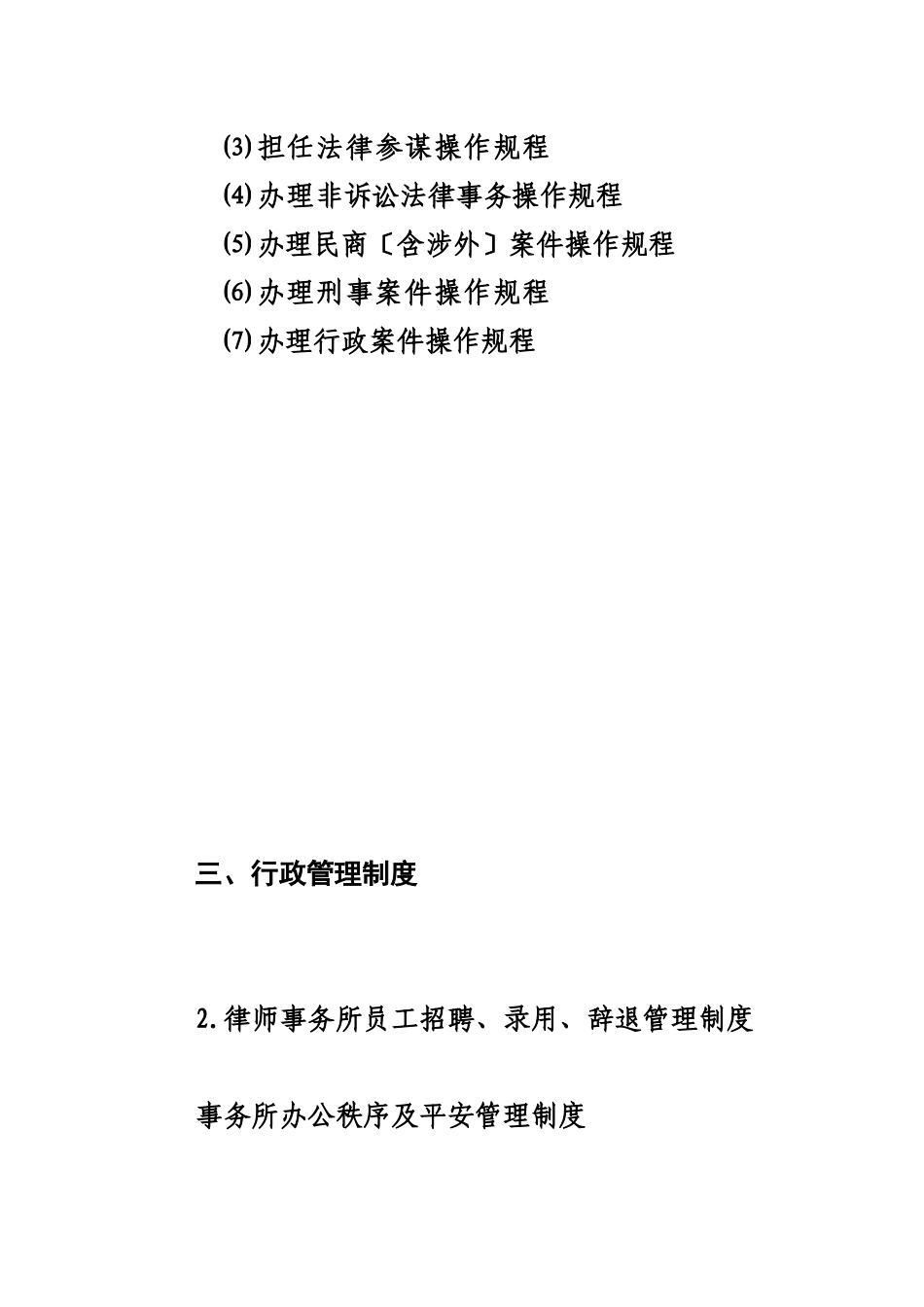 ⑶担任法律参谋操作规程
⑷办理非诉讼法律事务操作规程
⑸办理民商〔含涉外〕案件操作规程
⑹办理刑事案件操作规程
⑺办理行政案件操作规程

三、行政管理制度

2.律师事务所员工招聘、录用、辞退管理制度

事务所办公秩序及平安管理制度